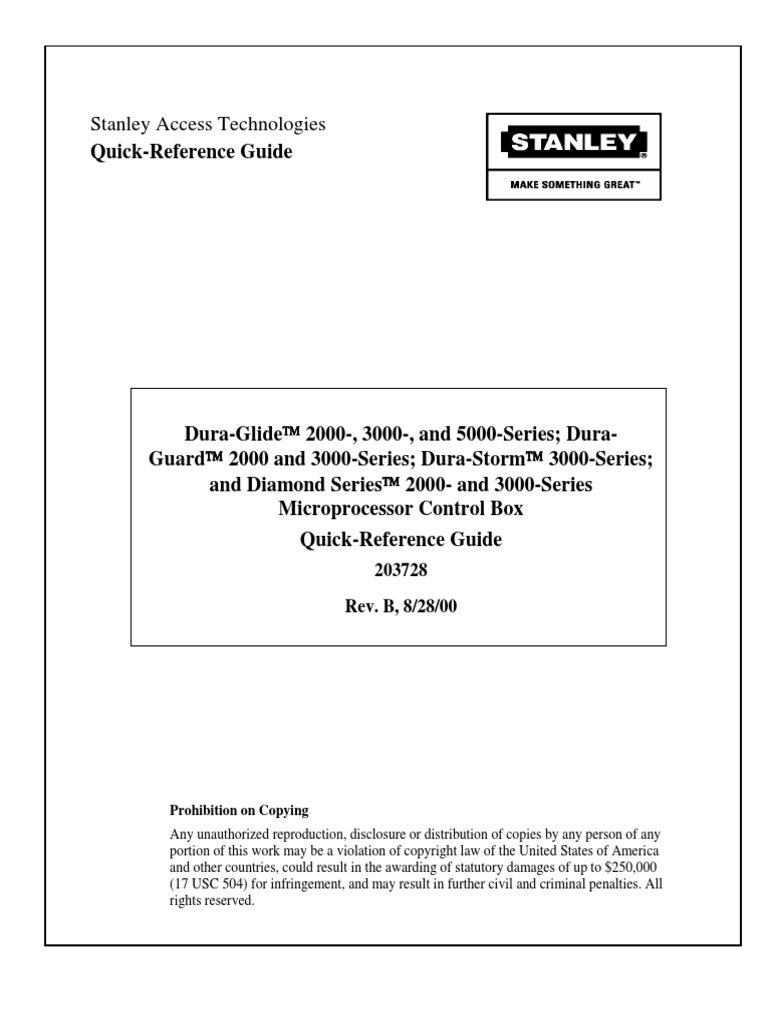 Stanley Access Technologies
Quick-Reference Guide

STANLEY®
MAKE SOMETHING GREAT™

Dura-Glide™ 2000-, 3000-, and 5000-Series; Dura-Guard™ 2000 and 3000-Series; Dura-Storm™ 3000-Series; and Diamond Series™ 2000- and 3000-Series Microprocessor Control Box

Quick-Reference Guide

203728

Rev. B, 8/28/00

Prohibition on Copying

Any unauthorized reproduction, disclosure or distribution of copies by any person of any portion of this work may be a violation of copyright law of the United States of America and other countries, could result in the awarding of statutory damages of up to $250,000 (17 USC 504) for infringement, and may result in further civil and criminal penalties. All rights reserved.